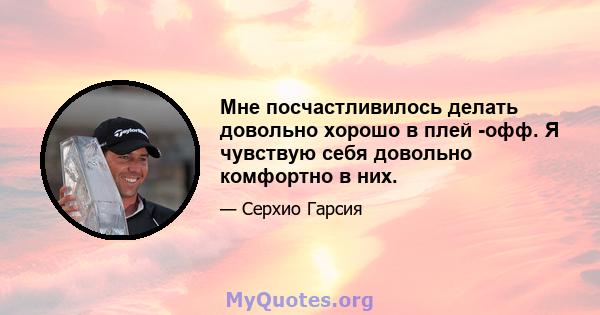 TaylorMade

Мне посчастливилось делать довольно хорошо в плей -офф. Я чувствую себя довольно комфортно в них.

— Серхио Гарсия

MyQuotes.org